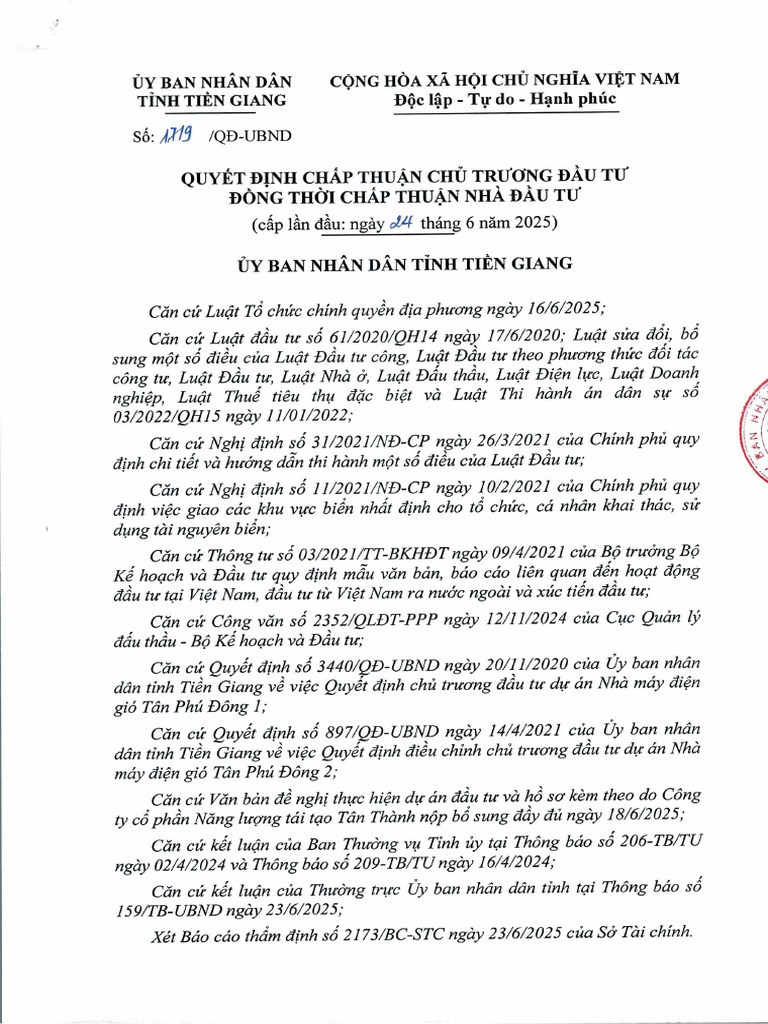 ỦY BAN NHÂN DÂN
TỈNH TIỀN GIANG

CỘNG HÒA XÃ HỘI CHỦ NGHĨA VIỆT NAM
Độc lập - Tự do - Hạnh phúc

Số: 1719 /QĐ-UBND

QUYẾT ĐỊNH CHẤP THUẬN CHỦ TRƯƠNG ĐẦU TƯ
ĐỒNG THỜI CHẤP THUẬN NHÀ ĐẦU TƯ
(cấp lần đầu: ngày 24 tháng 6 năm 2025)

ỦY BAN NHÂN DÂN TỈNH TIỀN GIANG

Căn cứ Luật Tổ chức chính quyền địa phương ngày 16/6/2025;

Căn cứ Luật đầu tư số 61/2020/QH14 ngày 17/6/2020; Luật sửa đổi, bổ sung một số điều của Luật Đầu tư công, Luật Đầu tư theo phương thức đối tác công tư, Luật Đầu tư, Luật Nhà ở, Luật Đấu thầu, Luật Điện lực, Luật Doanh nghiệp, Luật Thuế tiêu thụ đặc biệt và Luật Thi hành án dân sự số 03/2022/QH15 ngày 11/01/2022;

Căn cứ Nghị định số 31/2021/NĐ-CP ngày 26/3/2021 của Chính phủ quy định chi tiết và hướng dẫn thi hành một số điều của Luật Đầu tư;

Căn cứ Nghị định số 11/2021/NĐ-CP ngày 10/2/2021 của Chính phủ quy định việc giao các khu vực biển nhất định cho tổ chức, cá nhân khai thác, sử dụng tài nguyên biển;

Căn cứ Thông tư số 03/2021/TT-BKHĐT ngày 09/4/2021 của Bộ trưởng Bộ Kế hoạch và Đầu tư quy định mẫu văn bản, báo cáo liên quan đến hoạt động đầu tư tại Việt Nam, đầu tư từ Việt Nam ra nước ngoài và xúc tiến đầu tư;

Căn cứ Công văn số 2352/QLĐT-PPP ngày 12/11/2024 của Cục Quản lý đấu thầu - Bộ Kế hoạch và Đầu tư;

Căn cứ Quyết định số 3440/QĐ-UBND ngày 20/11/2020 của Ủy ban nhân dân tỉnh Tiền Giang về việc Quyết định chủ trương đầu tư dự án Nhà máy điện gió Tân Phú Đông 1;

Căn cứ Quyết định số 897/QĐ-UBND ngày 14/4/2021 của Ủy ban nhân dân tỉnh Tiền Giang về việc Quyết định điều chỉnh chủ trương đầu tư dự án Nhà máy điện gió Tân Phú Đông 2;

Căn cứ Văn bản đề nghị thực hiện dự án đầu tư và hồ sơ kèm theo do Công ty cổ phần Năng lượng tái tạo Tân Thành nộp bổ sung đầy đủ ngày 18/6/2025;

Căn cứ kết luận của Ban Thường vụ Tỉnh ủy tại Thông báo số 206-TB/TU ngày 02/4/2024 và Thông báo số 209-TB/TU ngày 16/4/2024;

Căn cứ kết luận của Thường trực Ủy ban nhân dân tỉnh tại Thông báo số 159/TB-UBND ngày 23/6/2025;

Xét Báo cáo thẩm định số 2173/BC-STC ngày 23/6/2025 của Sở Tài chính.